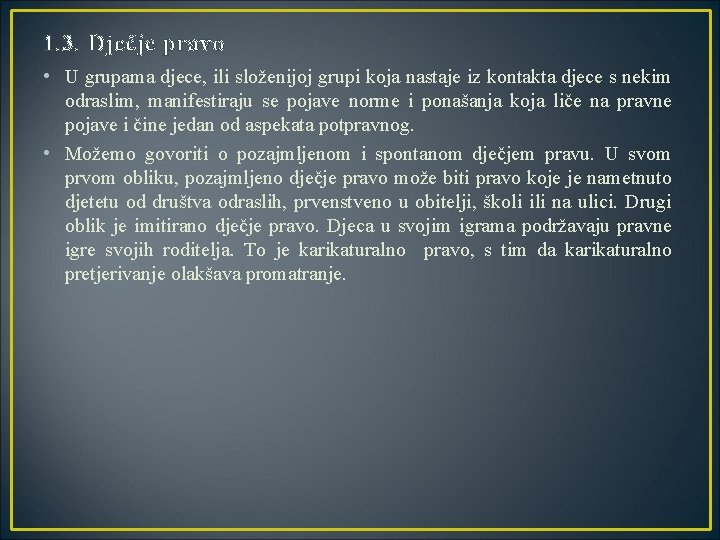 1.3. Dječje pravo

• U grupama djece, ili složenijoj grupi koja nastaje iz kontakta djece s nekim odraslim, manifestiraju se pojave norme i ponašanja koja liče na pravne pojave i čine jedan od aspekata potpravnog.

• Možemo govoriti o pozajmljenom i spontanom dječjem pravu. U svom prvom obliku, pozajmljeno dječje pravo može biti pravo koje je nametnuto djetetu od društva odraslih, prvenstveno u obitelji, školi ili na ulici. Drugi oblik je imitirano dječje pravo. Djeca u svojim igrama podržavaju pravne igre svojih roditelja. To je karikaturalno pravo, s tim da karikaturalno pretjerivanje olakšava promatranje.